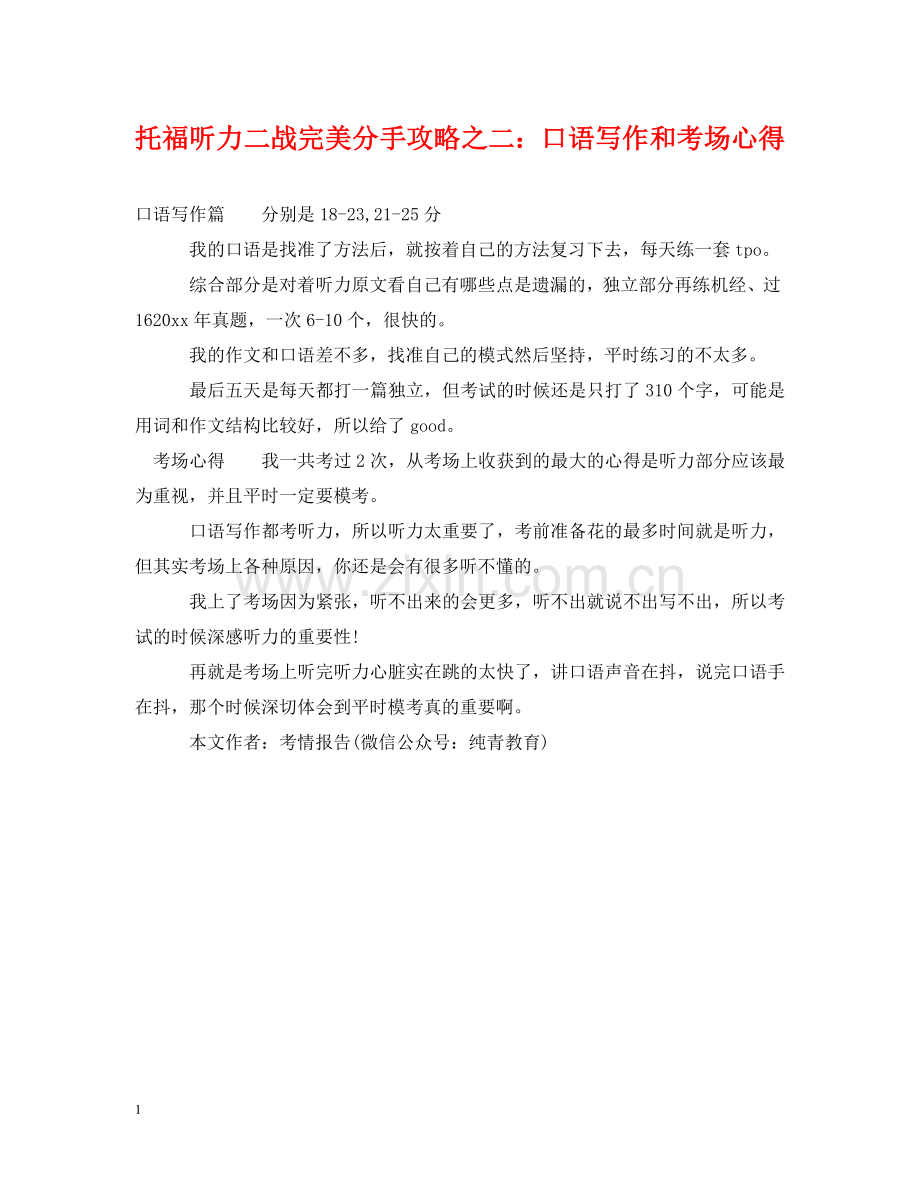 托福听力二战完美分手攻略之二：口语写作和考场心得

口语写作篇　　分别是 18-23,21-25 分

我的口语是找准了方法后，就按着自己的方法复习下去，每天练一套 tpo。

综合部分是对着听力原文看自己有哪些点是遗漏的，独立部分再练机经、过 1620xx 年真题，一次 6-10 个，很快的。

我的作文和口语差不多，找准自己的模式然后坚持，平时练习的不太多。

最后五天是每天都打一篇独立，但考试的时候还是只打了 310 个字，可能是用词和作文结构比较好，所以给了 good。

考场心得　　我一共考过 2 次，从考场上收获到的最大的心得是听力部分应该最为重视，并且平时一定要模考。

口语写作都考听力，所以听力太重要了，考前准备花的最多时间就是听力，但其实考场上各种原因，你还是会有很多听不懂的。

我上了考场因为紧张，听不出来的会更多，听不出就说不出写不出，所以考试的时候深感听力的重要性！

再就是考场上听完听力心脏实在跳的太快了，讲口语声音在抖，说完口语手在抖，那个时候深切体会到平时模考真的重要啊。

本文作者：考情报告(微信公众号：纯青教育)

www.zixin.com.cn

1